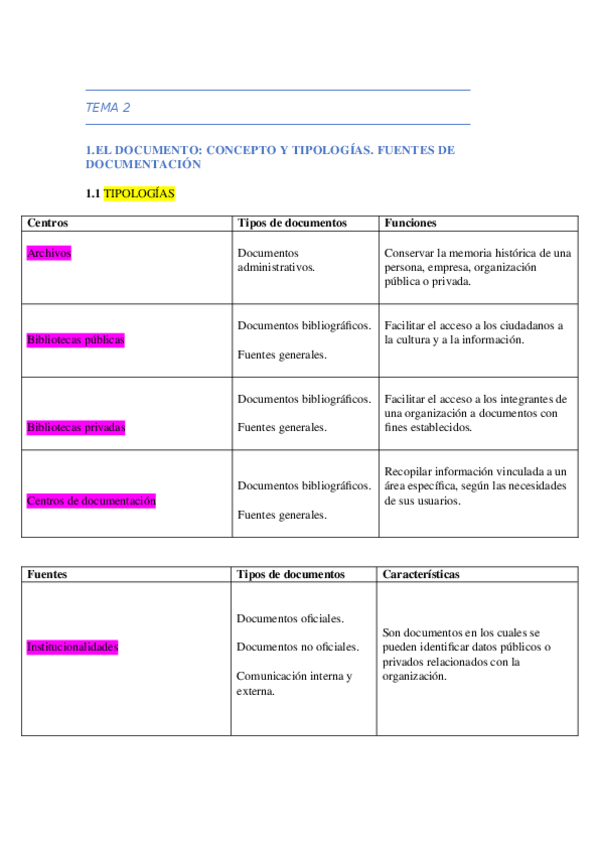 TEMA 2

1.EL DOCUMENTO: CONCEPTO Y TIPOLOGÍAS. FUENTES DE DOCUMENTACIÓN

1.1 TIPOLOGÍAS

| Centros | Tipos de documentos | Funciones |
|---|---|---|
| Archivos | Documentos administrativos. | Conservar la memoria histórica de una persona, empresa, organización pública o privada. |
| Bibliotecas públicas | Documentos bibliográficos. Fuentes generales. | Facilitar el acceso a los ciudadanos a la cultura y a la información. |
| Bibliotecas privadas | Documentos bibliográficos. Fuentes generales. | Facilitar el acceso a los integrantes de una organización a documentos con fines establecidos. |
| Centros de documentación | Documentos bibliográficos. Fuentes generales. | Recopilar información vinculada a un área específica, según las necesidades de sus usuarios. |

| Fuentes | Tipos de documentos | Características |
|---|---|---|
| Institucionalidades | Documentos oficiales. Documentos no oficiales. Comunicación interna y externa. | Son documentos en los cuales se pueden identificar datos públicos o privados relacionados con la organización. |